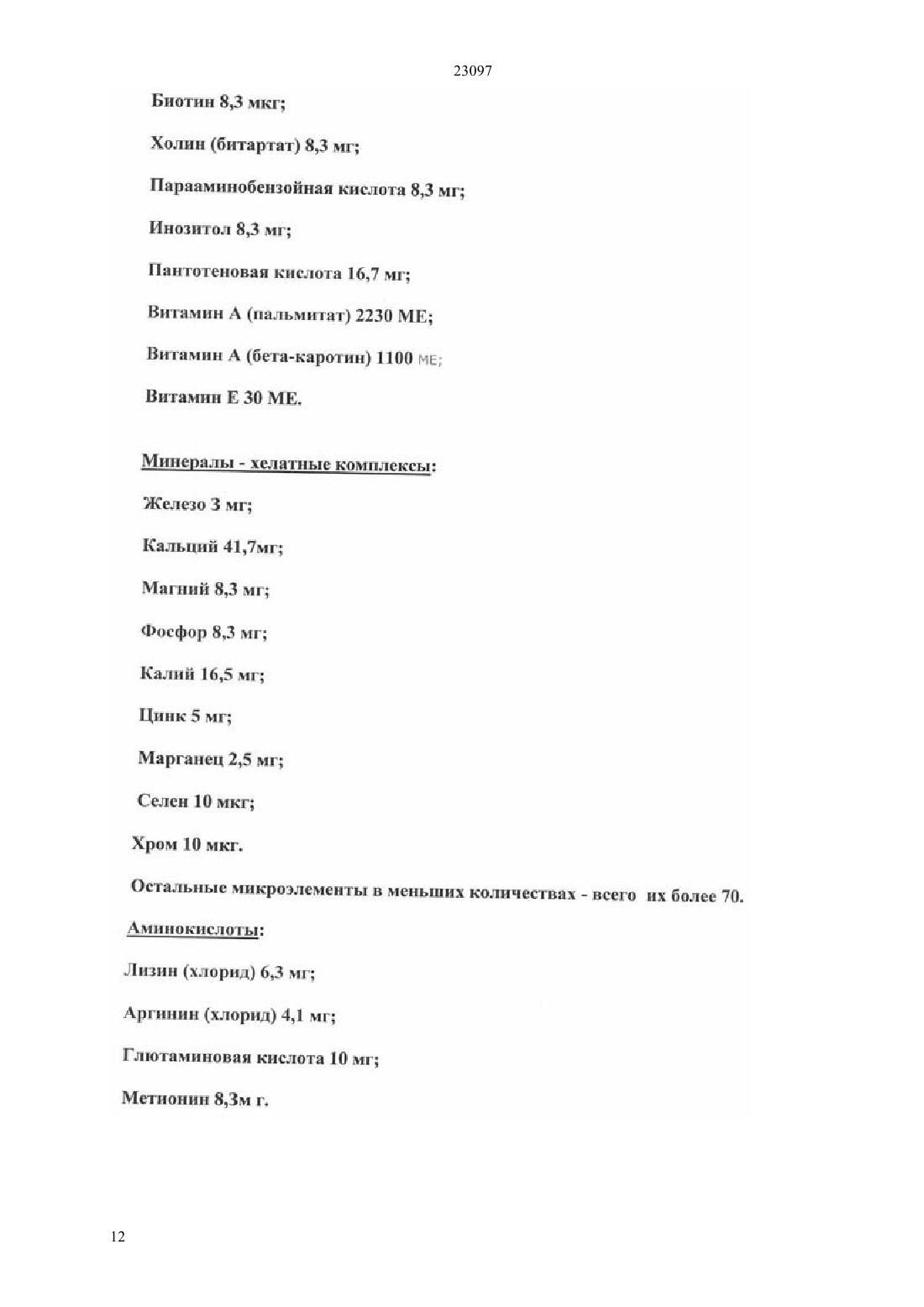 23097

Биотин 8,3 мкг;

Холин (битартат) 8,3 мг;

Парааминобензойная кислота 8,3 мг;

Инозитол 8,3 мг;

Пантотеновая кислота 16,7 мг;

Витамин А (пальмитат) 2230 МЕ;

Витамин А (бета-каротин) 1100 МЕ;

Витамин Е 30 МЕ.

Минералы - хелатные комплексы:

Железо 3 мг;

Кальций 41,7мг;

Магний 8,3 мг;

Фосфор 8,3 мг;

Калий 16,5 мг;

Цинк 5 мг;

Марганец 2,5 мг;

Селен 10 мкг;

Хром 10 мкг.

Остальные микроэлементы в меньших количествах - всего их более 70.

Аминокислоты:

Лизин (хлорид) 6,3 мг;

Аргинин (хлорид) 4,1 мг;

Глютаминовая кислота 10 мг;

Метионин 8,3м г.

12